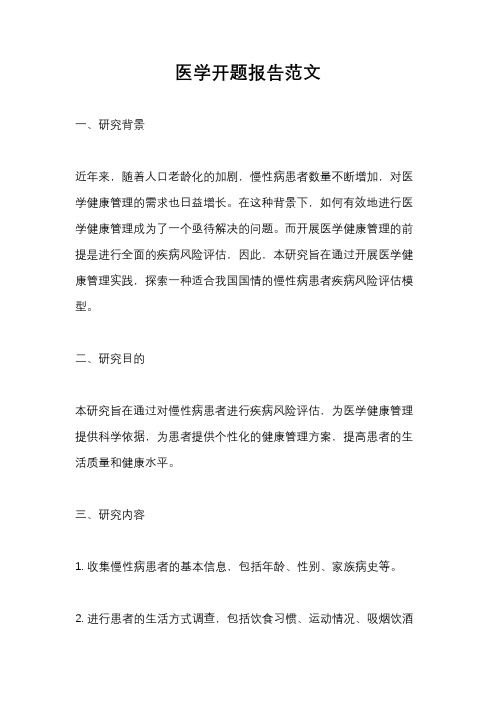 医学开题报告范文

一、研究背景

近年来，随着人口老龄化的加剧，慢性病患者数量不断增加，对医学健康管理的需求也日益增长。在这种背景下，如何有效地进行医学健康管理成为了一个亟待解决的问题。而开展医学健康管理的前提是进行全面的疾病风险评估，因此，本研究旨在通过开展医学健康管理实践，探索一种适合我国国情的慢性病患者疾病风险评估模型。

二、研究目的

本研究旨在通过对慢性病患者进行疾病风险评估，为医学健康管理提供科学依据，为患者提供个性化的健康管理方案，提高患者的生活质量和健康水平。

三、研究内容

1. 收集慢性病患者的基本信息，包括年龄、性别、家族病史等。

2. 进行患者的生活方式调查，包括饮食习惯、运动情况、吸烟饮酒